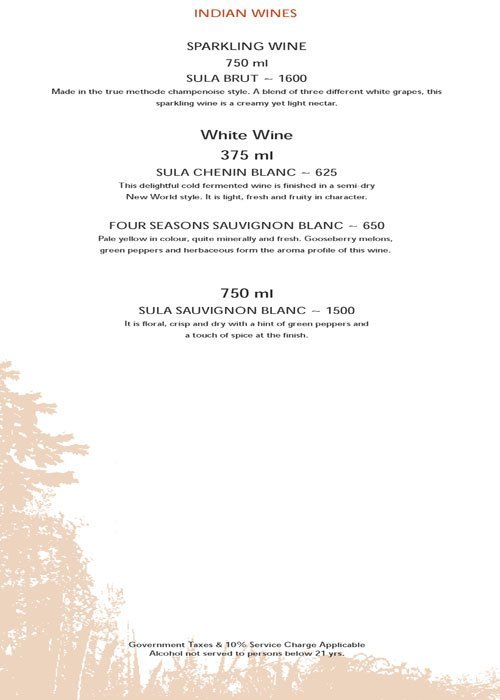 INDIAN WINES

SPARKLING WINE

750 ml

SULA BRUT ~ 1600

Made in the true methode champenoise style. A blend of three different white grapes, this sparkling wine is a creamy yet light nectar.

White Wine

375 ml

SULA CHENIN BLANC ~ 625

This delightful cold fermented wine is finished in a semi-dry New World style. It is light, fresh and fruity in character.

FOUR SEASONS SAUVIGNON BLANC ~ 650

Pale yellow in colour, quite minerally and fresh. Gooseberry melons, green peppers and herbaceous form the aroma profile of this wine.

750 ml

SULA SAUVIGNON BLANC ~ 1500

It is floral, crisp and dry with a hint of green peppers and a touch of spice at the finish.

Government Taxes & 10% Service Charge Applicable
Alcohol not served to persons below 21 yrs.